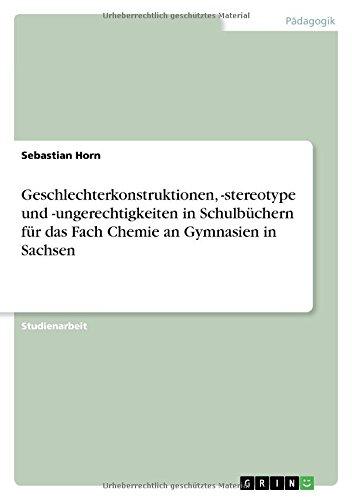 Urheberrechtlich geschütztes Material

Pädagogik

Sebastian Horn

Geschlechterkonstruktionen, -stereotype und -ungerechtigkeiten in Schulbüchern für das Fach Chemie an Gymnasien in Sachsen

Studienarbeit

Urheberrechtlich geschütztes Material

GRIN